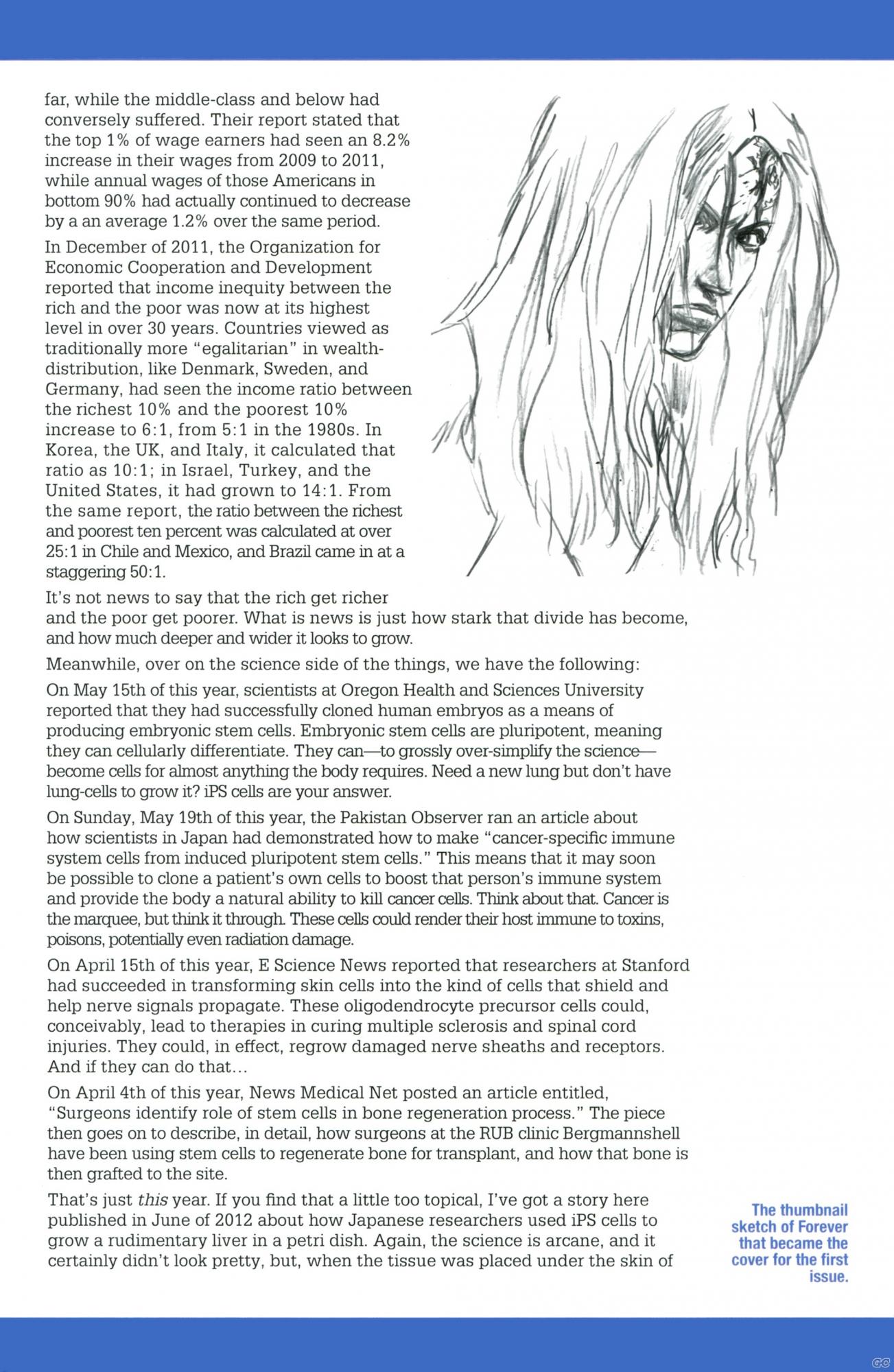 far, while the middle-class and below had conversely suffered. Their report stated that the top 1% of wage earners had seen an 8.2% increase in their wages from 2009 to 2011, while annual wages of those Americans in bottom 90% had actually continued to decrease by a an average 1.2% over the same period.

In December of 2011, the Organization for Economic Cooperation and Development reported that income inequity between the rich and the poor was now at its highest level in over 30 years. Countries viewed as traditionally more "egalitarian" in wealth-distribution, like Denmark, Sweden, and Germany, had seen the income ratio between the richest 10% and the poorest 10% increase to 6:1, from 5:1 in the 1980s. In Korea, the UK, and Italy, it calculated that ratio as 10:1; in Israel, Turkey, and the United States, it had grown to 14:1. From the same report, the ratio between the richest and poorest ten percent was calculated at over 25:1 in Chile and Mexico, and Brazil came in at a staggering 50:1.

It's not news to say that the rich get richer and the poor get poorer. What is news is just how stark that divide has become, and how much deeper and wider it looks to grow.

Meanwhile, over on the science side of the things, we have the following:

On May 15th of this year, scientists at Oregon Health and Sciences University reported that they had successfully cloned human embryos as a means of producing embryonic stem cells. Embryonic stem cells are pluripotent, meaning they can cellularly differentiate. They can—to grossly over-simplify the science—become cells for almost anything the body requires. Need a new lung but don't have lung-cells to grow it? iPS cells are your answer.

On Sunday, May 19th of this year, the Pakistan Observer ran an article about how scientists in Japan had demonstrated how to make "cancer-specific immune system cells from induced pluripotent stem cells." This means that it may soon be possible to clone a patient's own cells to boost that person's immune system and provide the body a natural ability to kill cancer cells. Think about that. Cancer is the marquee, but think it through. These cells could render their host immune to toxins, poisons, potentially even radiation damage.

On April 15th of this year, E Science News reported that researchers at Stanford had succeeded in transforming skin cells into the kind of cells that shield and help nerve signals propagate. These oligodendrocyte precursor cells could, conceivably, lead to therapies in curing multiple sclerosis and spinal cord injuries. They could, in effect, regrow damaged nerve sheaths and receptors. And if they can do that...

On April 4th of this year, News Medical Net posted an article entitled, "Surgeons identify role of stem cells in bone regeneration process." The piece then goes on to describe, in detail, how surgeons at the RUB clinic Bergmannshell have been using stem cells to regenerate bone for transplant, and how that bone is then grafted to the site.

That's just this year. If you find that a little too topical, I've got a story here published in June of 2012 about how Japanese researchers used iPS cells to grow a rudimentary liver in a petri dish. Again, the science is arcane, and it certainly didn't look pretty, but, when the tissue was placed under the skin of

The thumbnail sketch of Forever that became the cover for the first issue.

GC